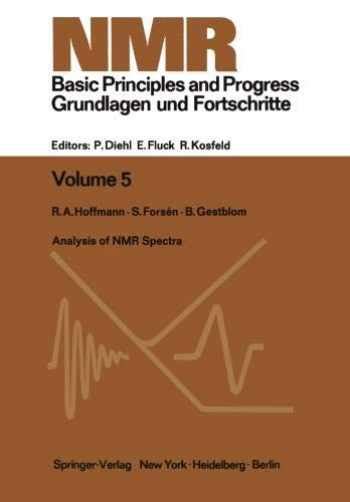 NMR
Basic Principles and Progress
Grundlagen und Fortschritte

Editors: P. Diehl E. Fluck R. Kosfeld

Volume 5

R. A. Hoffmann · S. Forsén · B. Gestblom

Analysis of NMR Spectra

Springer-Verlag New York · Heidelberg · Berlin